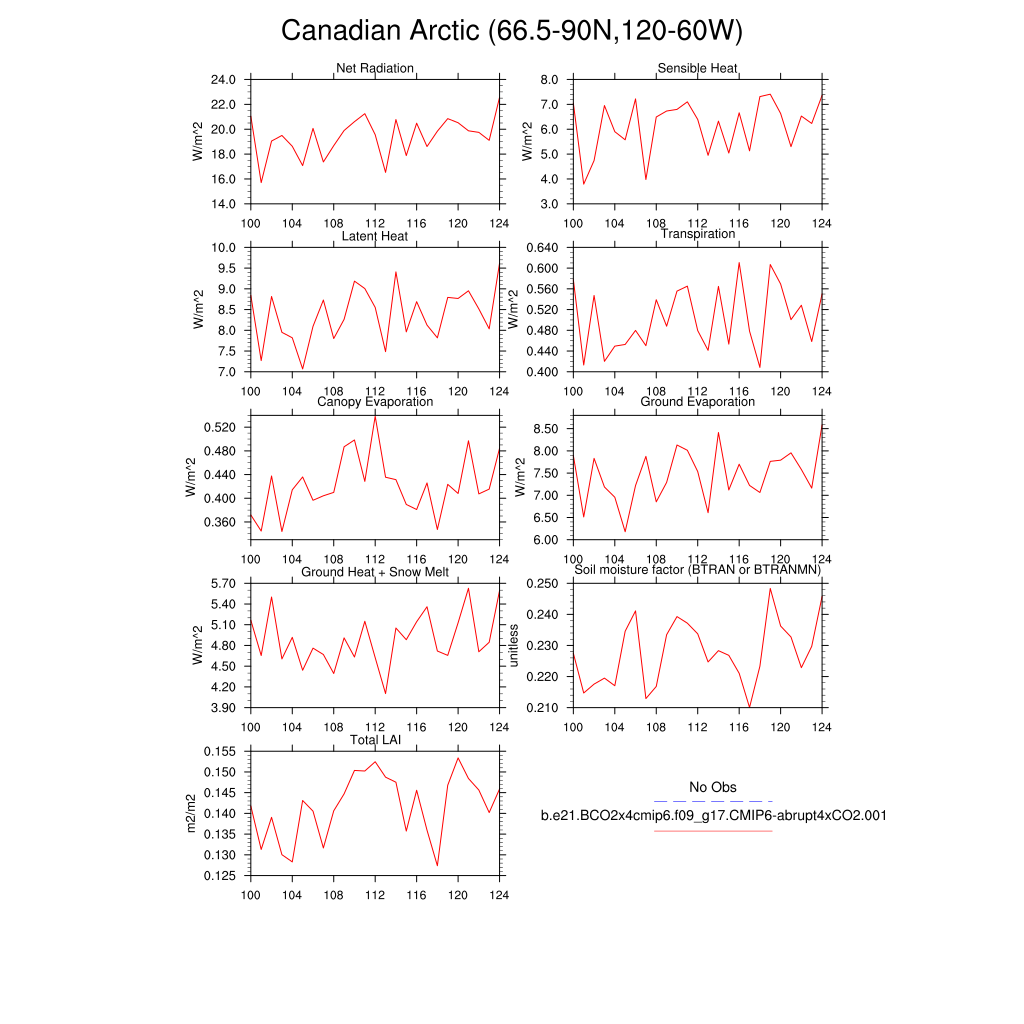 Canadian Arctic (66.5-90N,120-60W)

Net Radiation
W/m^2
24.0
22.0
20.0
18.0
16.0
14.0
100 104 108 112 116 120 124

Sensible Heat
W/m^2
8.0
7.0
6.0
5.0
4.0
3.0
100 104 108 112 116 120 124

Latent Heat
W/m^2
10.0
9.5
9.0
8.5
8.0
7.5
7.0
100 104 108 112 116 120 124

Transpiration
W/m^2
0.640
0.600
0.560
0.520
0.480
0.440
0.400
100 104 108 112 116 120 124

Canopy Evaporation
W/m^2
0.520
0.480
0.440
0.400
0.360
100 104 108 112 116 120 124

Ground Evaporation
W/m^2
8.50
8.00
7.50
7.00
6.50
6.00
100 104 108 112 116 120 124

Ground Heat + Snow Melt
W/m^2
5.70
5.40
5.10
4.80
4.50
4.20
3.90
100 104 108 112 116 120 124

Soil moisture factor (BTRAN or BTRANMN)
unitless
0.250
0.240
0.230
0.220
0.210
100 104 108 112 116 120 124

Total LAI
m2/m2
0.155
0.150
0.145
0.140
0.135
0.130
0.125
100 104 108 112 116 120 124

No Obs
b.e21.BCO2x4cmip6.f09_g17.CMIP6-abrupt4xCO2.001